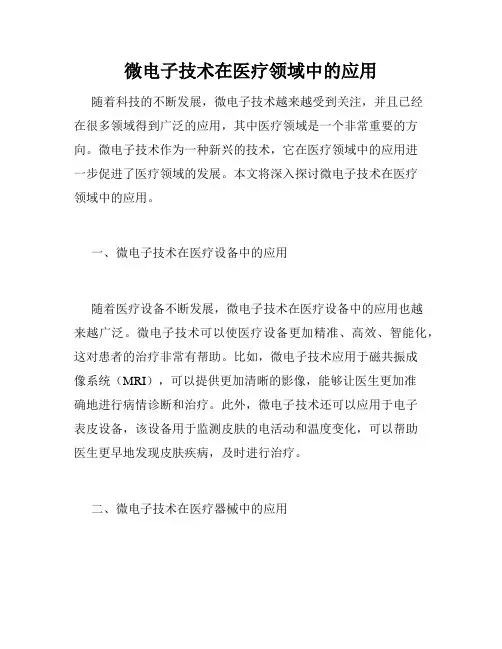 微电子技术在医疗领域中的应用

随着科技的不断发展，微电子技术越来越受到关注，并且已经在很多领域得到广泛的应用，其中医疗领域是一个非常重要的方向。微电子技术作为一种新兴的技术，它在医疗领域中的应用进一步促进了医疗领域的发展。本文将深入探讨微电子技术在医疗领域中的应用。

一、微电子技术在医疗设备中的应用

随着医疗设备不断发展，微电子技术在医疗设备中的应用也越来越广泛。微电子技术可以使医疗设备更加精准、高效、智能化，这对患者的治疗非常有帮助。比如，微电子技术应用于磁共振成像系统（MRI），可以提供更加清晰的影像，能够让医生更加准确地进行病情诊断和治疗。此外，微电子技术还可以应用于电子表皮设备，该设备用于监测皮肤的电活动和温度变化，可以帮助医生更早地发现皮肤疾病，及时进行治疗。

二、微电子技术在医疗器械中的应用